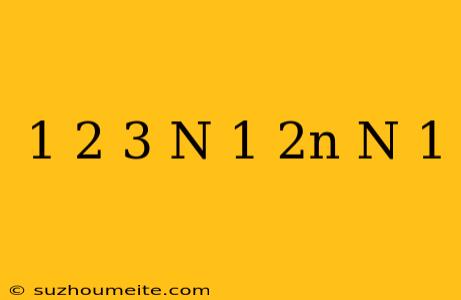 1 2 3 N 1 2n N 1

© suzhoumeite.com